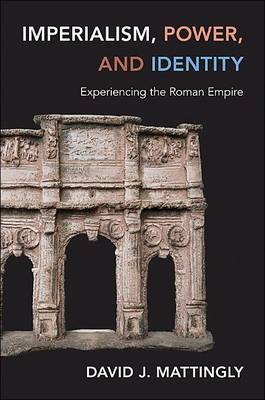 IMPERIALISM, POWER, AND IDENTITY

Experiencing the Roman Empire

DAVID J. MATTINGLY